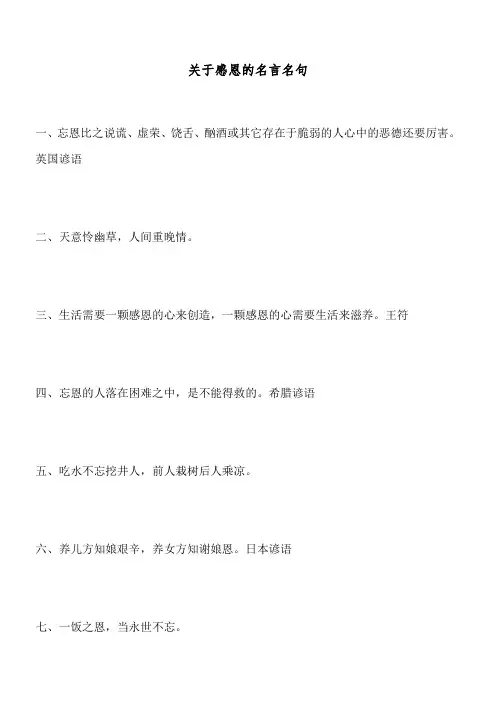 关于感恩的名言名句

一、忘恩比之说谎、虚荣、饶舌、酗酒或其它存在于脆弱的人心中的恶德还要厉害。英国谚语

二、天意怜幽草，人间重晚情。

三、生活需要一颗感恩的心来创造，一颗感恩的心需要生活来滋养。王符

四、忘恩的人落在困难之中，是不能得救的。希腊谚语

五、吃水不忘挖井人，前人栽树后人乘凉。

六、养儿方知娘艰辛，养女方知谢娘恩。日本谚语

七、一饭之恩，当永世不忘。